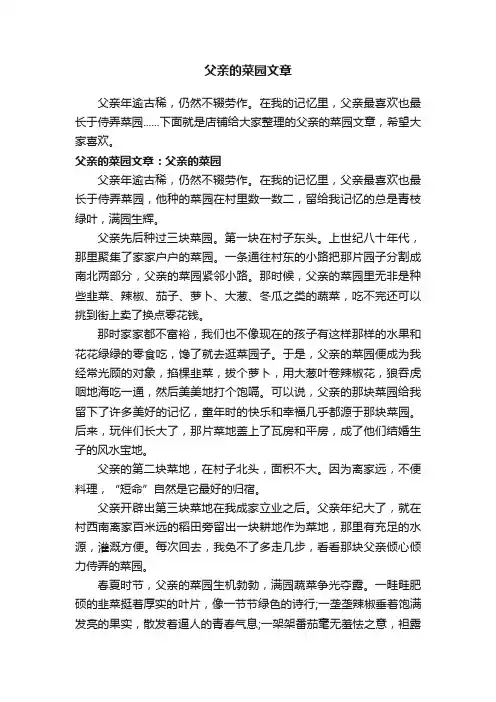 父亲的菜园文章

父亲年逾古稀，仍然不辍劳作。在我的记忆里，父亲最喜欢也最长于侍弄菜园……下面就是店铺给大家整理的父亲的菜园文章，希望大家喜欢。

父亲的菜园文章：父亲的菜园

父亲年逾古稀，仍然不辍劳作。在我的记忆里，父亲最喜欢也最长于侍弄菜园，他种的菜园在村里数一数二，留给我记忆的总是青枝绿叶，满园生辉。

父亲先后种过三块菜园。第一块在村子东头。上世纪八十年代，那里聚集了家家户户的菜园。一条通往村东的小路把那片园子分割成南北两部分，父亲的菜园紧邻小路。那时候，父亲的菜园里无非是种些韭菜、辣椒、茄子、萝卜、大葱、冬瓜之类的蔬菜，吃不完还可以挑到街上卖了换点零花钱。

那时家家都不富裕，我们也不像现在的孩子有这样那样的水果和花花绿绿的零食吃，馋了就去逛菜园子。于是，父亲的菜园便成为我经常光顾的对象，掐棵韭菜，拔个萝卜，用大葱叶卷辣椒花，狼吞虎咽地海吃一通，然后美美地打个饱嗝。可以说，父亲的那块菜园给我留下了许多美好的记忆，童年时的快乐和幸福几乎都源于那块菜园。后来，玩伴们长大了，那片菜地盖上了瓦房和平房，成了他们结婚生子的风水宝地。

父亲的第二块菜地，在村子北头，面积不大。因为离家远，不便料理，“短命”自然是它最好的归宿。

父亲开辟出第三块菜地在我成家立业之后。父亲年纪大了，就在村西南离家百米远的稻田旁留出一块耕地作为菜地，那里有充足的水源，灌溉方便。每次回去，我免不了多走几步，看看那块父亲倾心倾力侍弄的菜园。

春夏时节，父亲的菜园生机勃勃，满园蔬菜争光夺露。一畦畦肥硕的韭菜挺着厚实的叶片，像一节节绿色的诗行;一垄垄辣椒垂着饱满发亮的果实，散发着逼人的青春气息;一架架番茄毫无羞怯之意，袒露